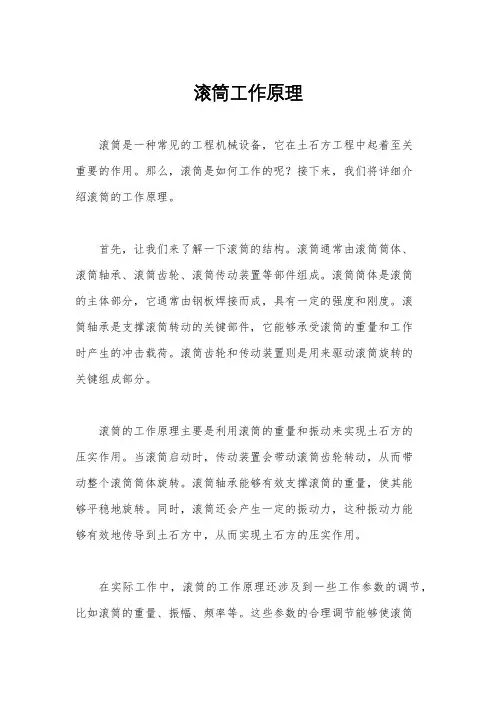 滚筒工作原理

滚筒是一种常见的工程机械设备，它在土石方工程中起着至关重要的作用。那么，滚筒是如何工作的呢？接下来，我们将详细介绍滚筒的工作原理。

首先，让我们来了解一下滚筒的结构。滚筒通常由滚筒筒体、滚筒轴承、滚筒齿轮、滚筒传动装置等部件组成。滚筒筒体是滚筒的主体部分，它通常由钢板焊接而成，具有一定的强度和刚度。滚筒轴承是支撑滚筒转动的关键部件，它能够承受滚筒的重量和工作时产生的冲击载荷。滚筒齿轮和传动装置则是用来驱动滚筒旋转的关键组成部分。

滚筒的工作原理主要是利用滚筒的重量和振动来实现土石方的压实作用。当滚筒启动时，传动装置会带动滚筒齿轮转动，从而带动整个滚筒筒体旋转。滚筒轴承能够有效支撑滚筒的重量，使其能够平稳地旋转。同时，滚筒还会产生一定的振动力，这种振动力能够有效地传导到土石方中，从而实现土石方的压实作用。

在实际工作中，滚筒的工作原理还涉及到一些工作参数的调节，比如滚筒的重量、振幅、频率等。这些参数的合理调节能够使滚筒